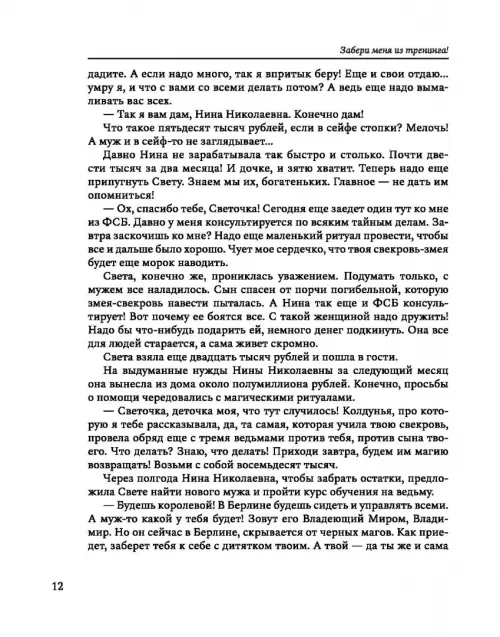 Забери меня из тренинга!

дадите. А если надо много, так я впритык беру! Еще и свои отдаю... умру я, и что с вами со всеми делать потом? А ведь еще надо вымаливать вас всех.

— Так я вам дам, Нина Николаевна. Конечно дам!

Что такое пятьдесят тысяч рублей, если в сейфе стопки? Мелочь! А муж и в сейф-то не заглядывает...

Давно Нина не зарабатывала так быстро и столько. Почти двести тысяч за два месяца! И дочке, и зятю хватит. Теперь надо еще припугнуть Свету. Знаем мы их, богатеньких. Главное — не дать им опомниться!

— Ох, спасибо тебе, Светочка! Сегодня еще заедет один тут ко мне из ФСБ. Давно у меня консультируется по всяким тайным делам. Завтра заскочишь ко мне? Надо еще маленький ритуал провести, чтобы все и дальше было хорошо. Чует мое сердечко, что твоя свекровь-змея будет еще морок наводить.

Света, конечно же, прониклась уважением. Подумать только, с мужем все наладилось. Сын спасен от порчи погибельной, которую змея-свекровь навести пыталась. А Нина так еще и ФСБ консультирует! Вот почему ее боятся все. С такой женщиной надо дружить! Надо бы что-нибудь подарить ей, немного денег подкинуть. Она все для людей старается, а сама живет скромно.

Света взяла еще двадцать тысяч рублей и пошла в гости.

На выдуманные нужды Нины Николаевны за следующий месяц она вынесла из дома около полумиллиона рублей. Конечно, просьбы о помощи чередовались с магическими ритуалами.

— Светочка, деточка моя, что тут случилось! Колдунья, про которую я тебе рассказывала, да, та самая, которая учила твою свекровь, провела обряд еще с тремя ведьмами против тебя, против сына твоего. Что делать? Знаю, что делать! Приходи завтра, будем им магию возвращать! Возьми с собой восемьдесят тысяч.

Через полгода Нина Николаевна, чтобы забрать остатки, предложила Свете найти нового мужа и пройти курс обучения на ведьму.

— Будешь королевой! В Берлине будешь сидеть и управлять всеми. А муж-то какой у тебя будет! Зовут его Владеющий Миром, Владимир. Но он сейчас в Берлине, скрывается от черных магов. Как приедет, заберет тебя к себе с дитятком твоим. А твой — да ты же и сама

12